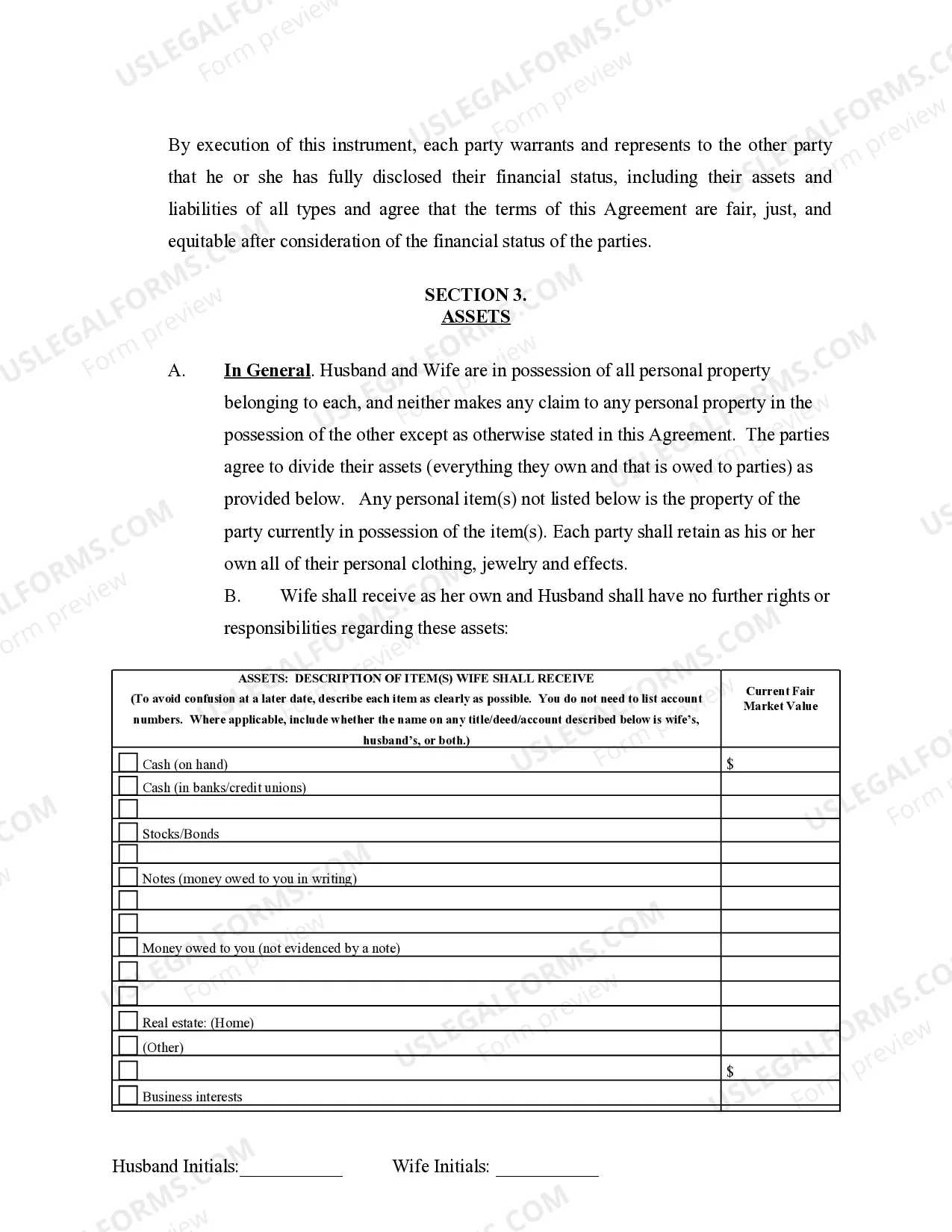 USLEGALFORMS.COM Form preview

By execution of this instrument, each party warrants and represents to the other party that he or she has fully disclosed their financial status, including their assets and liabilities of all types and agree that the terms of this Agreement are fair, just, and equitable after consideration of the financial status of the parties.

SECTION 3.
ASSETS

A. In General. Husband and Wife are in possession of all personal property belonging to each, and neither makes any claim to any personal property in the possession of the other except as otherwise stated in this Agreement. The parties agree to divide their assets (everything they own and that is owed to parties) as provided below. Any personal item(s) not listed below is the property of the party currently in possession of the item(s). Each party shall retain as his or her own all of their personal clothing, jewelry and effects.

B. Wife shall receive as her own and Husband shall have no further rights or responsibilities regarding these assets:

| ASSETS: DESCRIPTION OF ITEM(S) WIFE SHALL RECEIVE (To avoid confusion at a later date, describe each item as clearly as possible. You do not need to list account numbers. Where applicable, include whether the name on any title/deed/account described below is wife's, husband's, or both.) | Current Fair Market Value |
|---|---|
| Cash (on hand) | $ |
| Cash (in banks/credit unions) | |
| | |
| Stocks/Bonds | |
| | |
| Notes (money owed to you in writing) | |
| | |
| | |
| Money owed to you (not evidenced by a note) | |
| | |
| | |
| Real estate: (Home) | |
| (Other) | |
| | $ |
| Business interests | |

Husband Initials:___________ Wife Initials: ___________